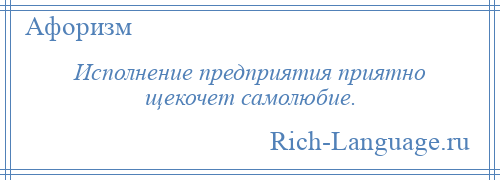 Афоризм

Исполнение предприятия приятно щекочет самолюбие.

Rich-Language.ru